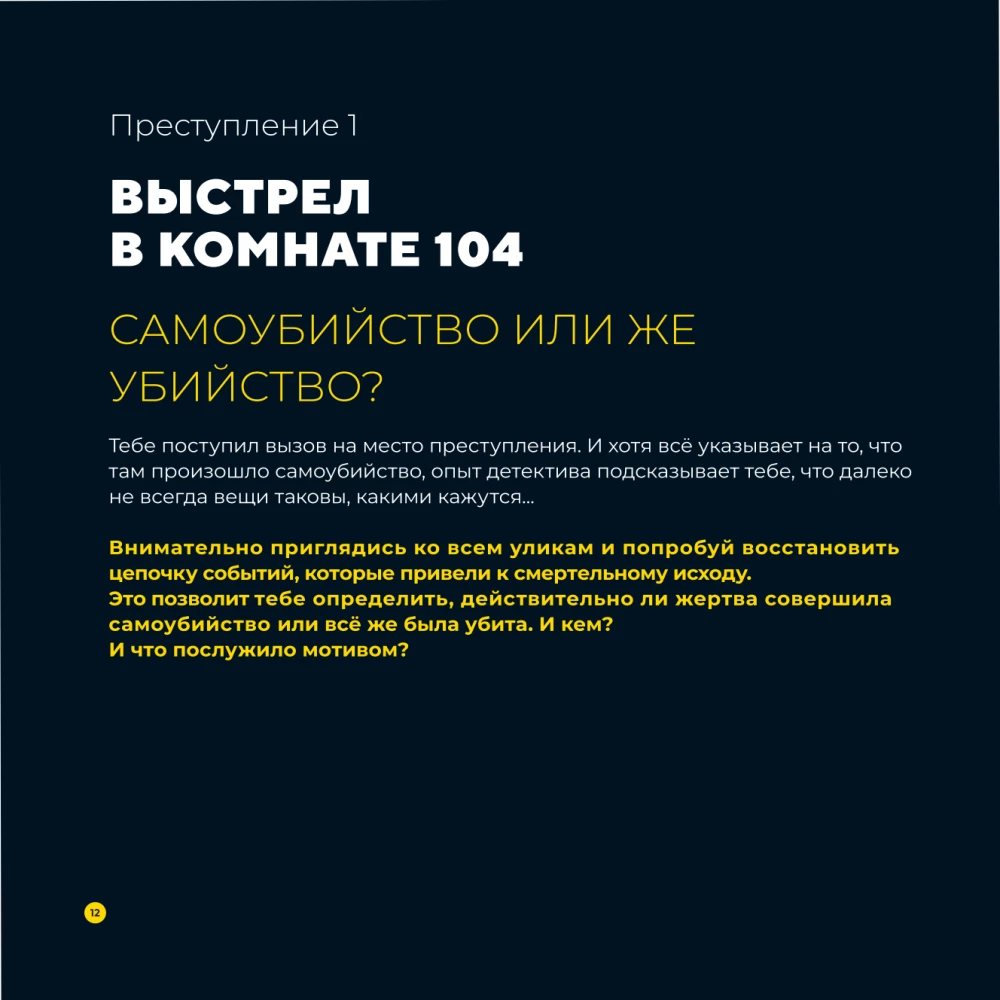 Преступление 1

ВЫСТРЕЛ
В КОМНАТЕ 104

САМОУБИЙСТВО ИЛИ ЖЕ УБИЙСТВО?

Тебе поступил вызов на место преступления. И хотя всё указывает на то, что там произошло самоубийство, опыт детектива подсказывает тебе, что далеко не всегда вещи таковы, какими кажутся...

Внимательно приглядись ко всем уликам и попробуй восстановить цепочку событий, которые привели к смертельному исходу.
Это позволит тебе определить, действительно ли жертва совершила самоубийство или всё же была убита. И кем?
И что послужило мотивом?

12